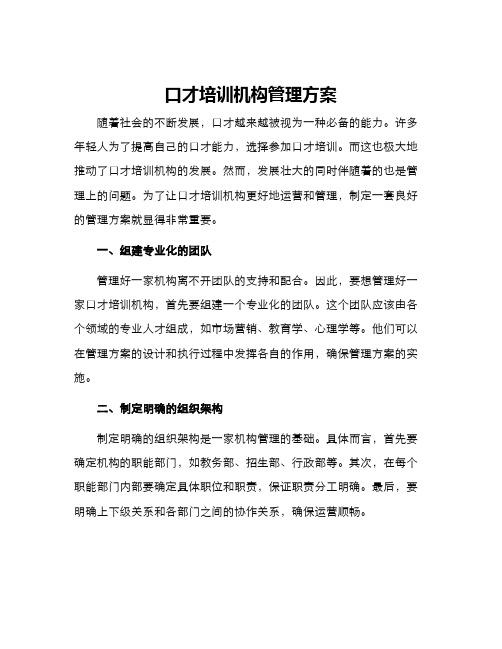 口才培训机构管理方案

随着社会的不断发展，口才越来越被视为一种必备的能力。许多年轻人为了提高自己的口才能力，选择参加口才培训。而这也极大地推动了口才培训机构的发展。然而，发展壮大的同时伴随着的也是管理上的问题。为了让口才培训机构更好地运营和管理，制定一套良好的管理方案就显得非常重要。

一、组建专业化的团队

管理好一家机构离不开团队的支持和配合。因此，要想管理好一家口才培训机构，首先要组建一个专业化的团队。这个团队应该由各个领域的专业人才组成，如市场营销、教育学、心理学等。他们可以在管理方案的设计和执行过程中发挥各自的作用，确保管理方案的实施。

二、制定明确的组织架构

制定明确的组织架构是一家机构管理的基础。具体而言，首先要确定机构的职能部门，如教务部、招生部、行政部等。其次，在每个职能部门内部要确定具体职位和职责，保证职责分工明确。最后，要明确上下级关系和各部门之间的协作关系，确保运营顺畅。